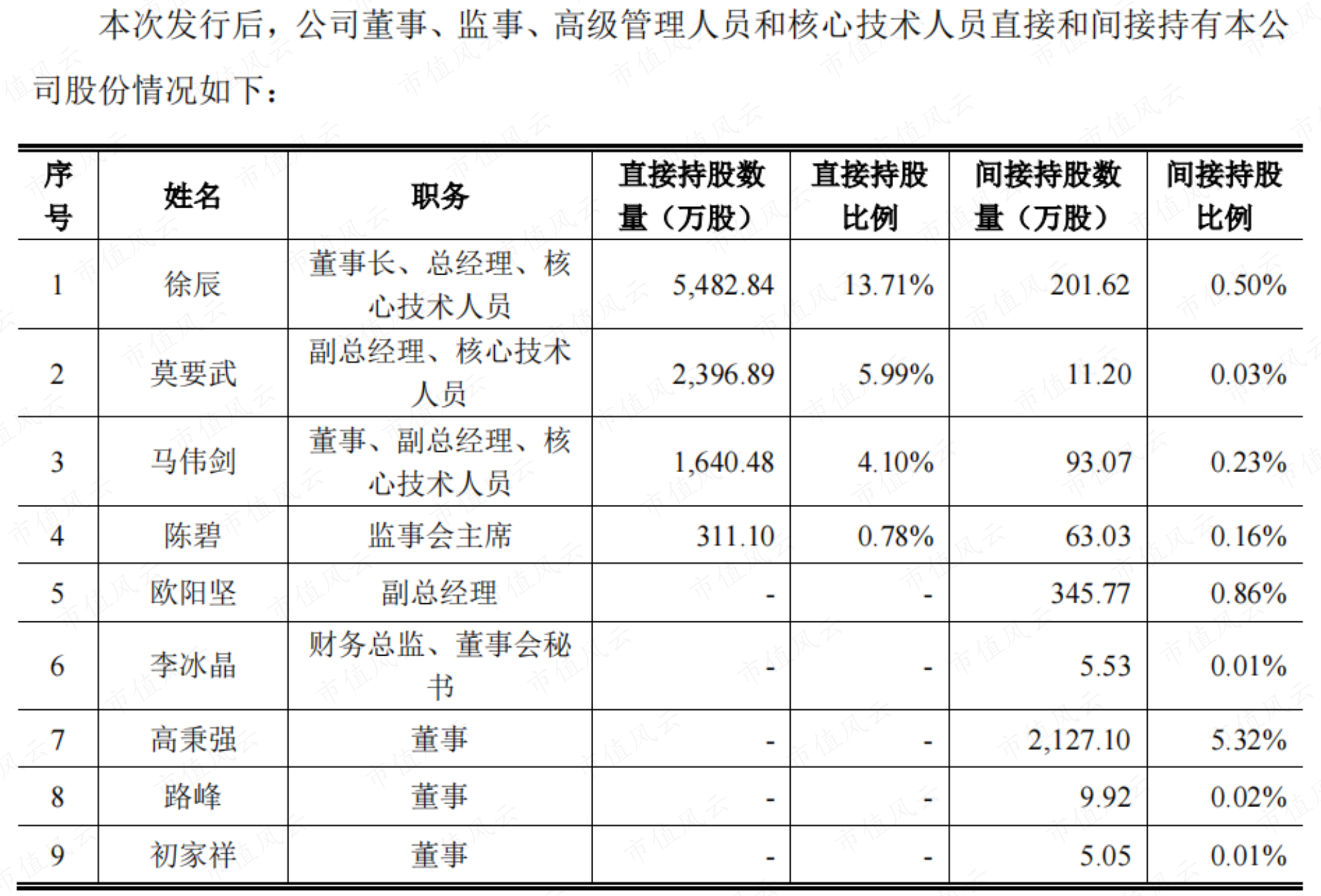 本次发行后，公司董事、监事、高级管理人员和核心技术人员直接和间接持有本公司股份情况如下：

| 序号 | 姓名 | 职务 | 直接持股数量（万股） | 直接持股比例 | 间接持股数量（万股） | 间接持股比例 |
|---|---|---|---|---|---|---|
| 1 | 徐辰 | 董事长、总经理、核心技术人员 | 5,482.84 | 13.71% | 201.62 | 0.50% |
| 2 | 莫要武 | 副总经理、核心技术人员 | 2,396.89 | 5.99% | 11.20 | 0.03% |
| 3 | 马伟剑 | 董事、副总经理、核心技术人员 | 1,640.48 | 4.10% | 93.07 | 0.23% |
| 4 | 陈碧 | 监事会主席 | 311.10 | 0.78% | 63.03 | 0.16% |
| 5 | 欧阳坚 | 副总经理 | - | - | 345.77 | 0.86% |
| 6 | 李冰晶 | 财务总监、董事会秘书 | - | - | 5.53 | 0.01% |
| 7 | 高秉强 | 董事 | - | - | 2,127.10 | 5.32% |
| 8 | 路峰 | 董事 | - | - | 9.92 | 0.02% |
| 9 | 初家祥 | 董事 | - | - | 5.05 | 0.01% |

市值风云